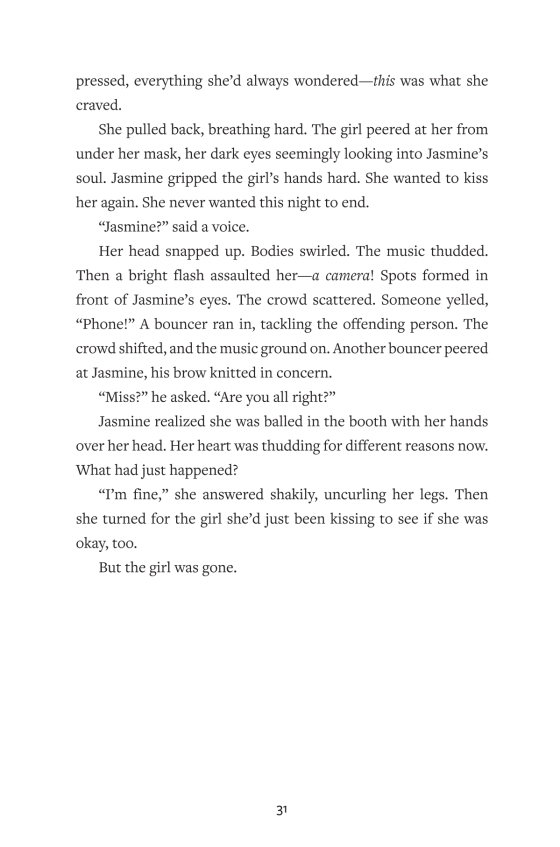 pressed, everything she'd always wondered—this was what she craved.

She pulled back, breathing hard. The girl peered at her from under her mask, her dark eyes seemingly looking into Jasmine's soul. Jasmine gripped the girl's hands hard. She wanted to kiss her again. She never wanted this night to end.

"Jasmine?" said a voice.

Her head snapped up. Bodies swirled. The music thudded. Then a bright flash assaulted her—a camera! Spots formed in front of Jasmine's eyes. The crowd scattered. Someone yelled, "Phone!" A bouncer ran in, tackling the offending person. The crowd shifted, and the music ground on. Another bouncer peered at Jasmine, his brow knitted in concern.

"Miss?" he asked. "Are you all right?"

Jasmine realized she was balled in the booth with her hands over her head. Her heart was thudding for different reasons now. What had just happened?

"I'm fine," she answered shakily, uncurling her legs. Then she turned for the girl she'd just been kissing to see if she was okay, too.

But the girl was gone.

31